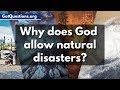 GotQuestions.org

Why does God allow natural disasters?